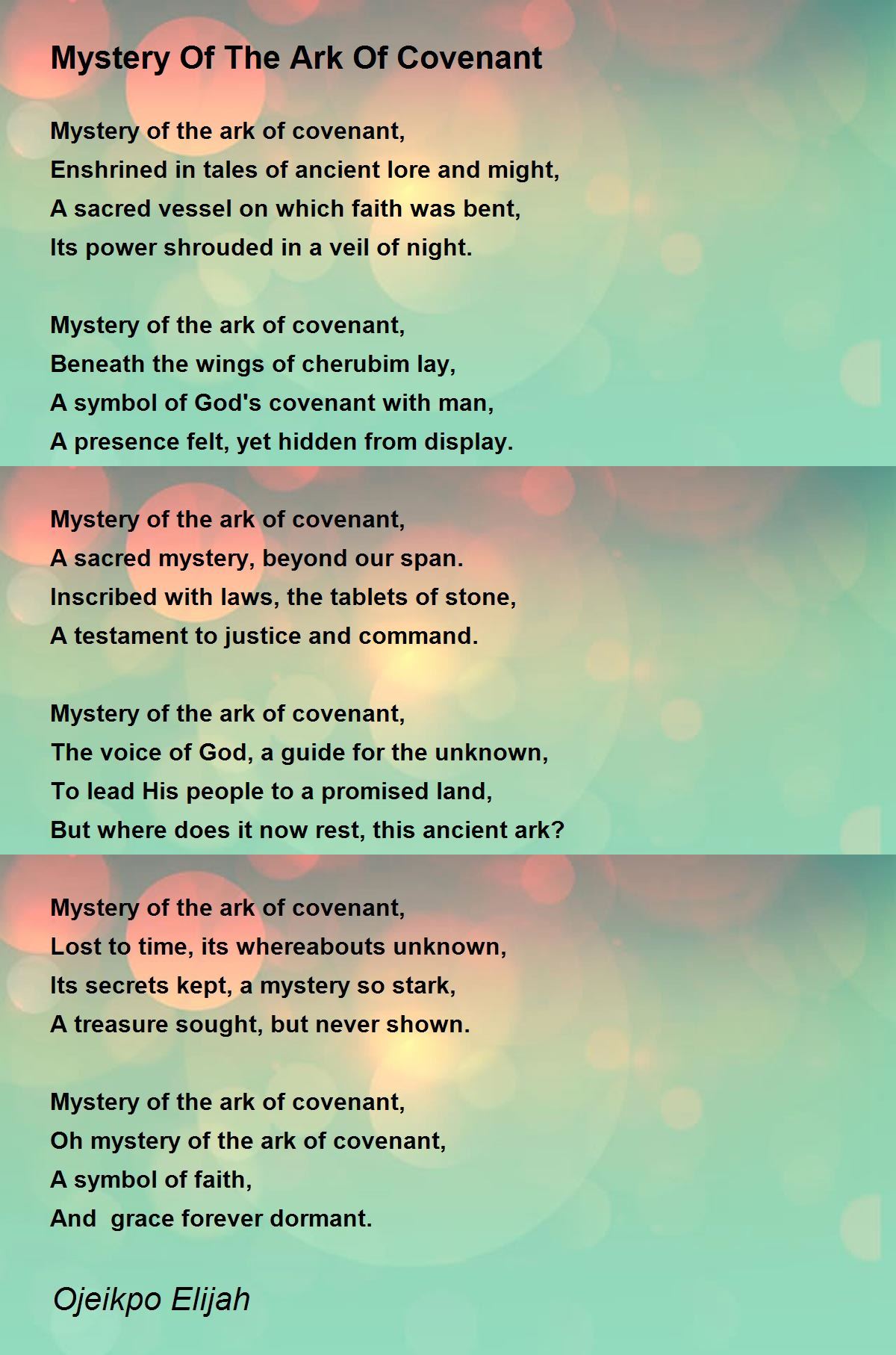 Mystery Of The Ark Of Covenant

Mystery of the ark of covenant,
Enshrined in tales of ancient lore and might,
A sacred vessel on which faith was bent,
Its power shrouded in a veil of night.

Mystery of the ark of covenant,
Beneath the wings of cherubim lay,
A symbol of God's covenant with man,
A presence felt, yet hidden from display.

Mystery of the ark of covenant,
A sacred mystery, beyond our span.
Inscribed with laws, the tablets of stone,
A testament to justice and command.

Mystery of the ark of covenant,
The voice of God, a guide for the unknown,
To lead His people to a promised land,
But where does it now rest, this ancient ark?

Mystery of the ark of covenant,
Lost to time, its whereabouts unknown,
Its secrets kept, a mystery so stark,
A treasure sought, but never shown.

Mystery of the ark of covenant,
Oh mystery of the ark of covenant,
A symbol of faith,
And  grace forever dormant.

Ojeikpo Elijah